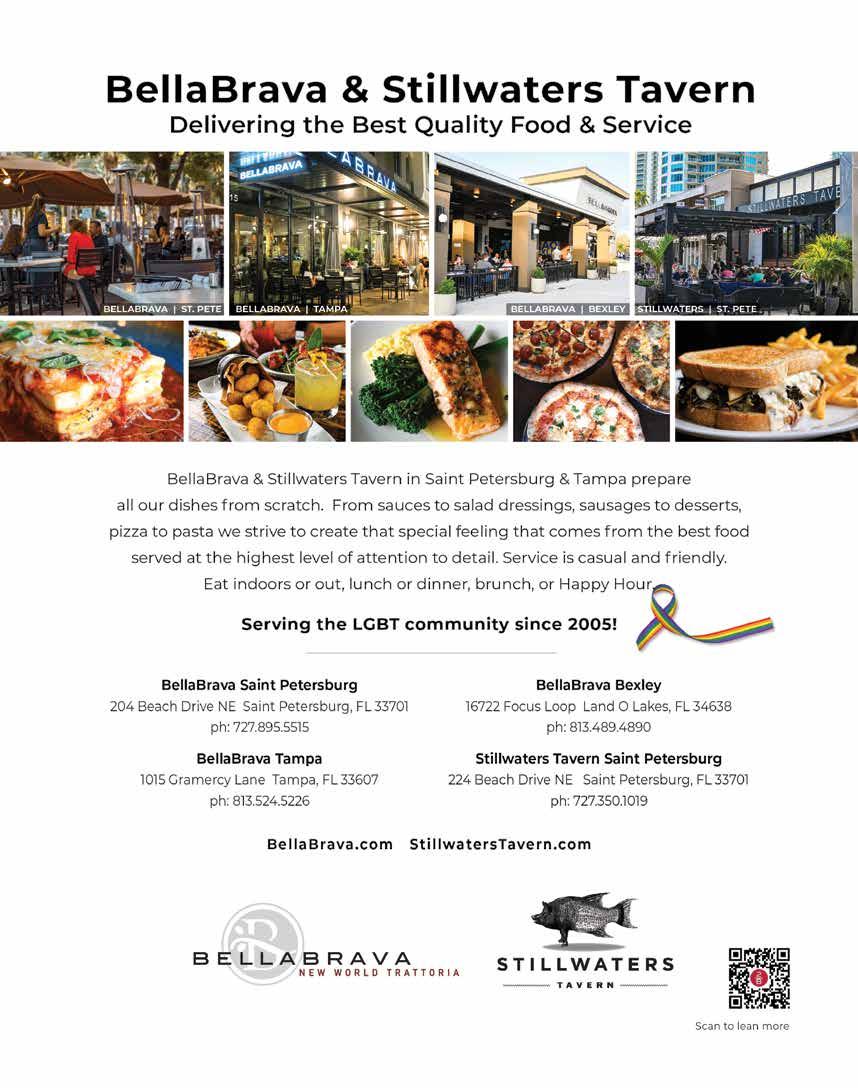 BellaBrava & Stillwaters Tavern
Delivering the Best Quality Food & Service

BELLABRAVA | ST. PETE
BELLABRAVA | TAMPA
BELLABRAVA | BEXLEY
STILLWATERS | ST. PETE

BellaBrava & Stillwaters Tavern in Saint Petersburg & Tampa prepare all our dishes from scratch. From sauces to salad dressings, sausages to desserts, pizza to pasta we strive to create that special feeling that comes from the best food served at the highest level of attention to detail. Service is casual and friendly. Eat indoors or out, lunch or dinner, brunch, or Happy Hour.

Serving the LGBT community since 2005!

BellaBrava Saint Petersburg
204 Beach Drive NE Saint Petersburg, FL 33701
ph: 727.895.5515

BellaBrava Tampa
1015 Gramercy Lane Tampa, FL 33607
ph: 813.524.5226

BellaBrava Bexley
16722 Focus Loop Land O Lakes, FL 34638
ph: 813.489.4890

Stillwaters Tavern Saint Petersburg
224 Beach Drive NE Saint Petersburg, FL 33701
ph: 727.350.1019

BellaBrava.com StillwatersTavern.com

BELLABRAVA
NEW WORLD TRATTORIA

STILLWATERS
TAVERN

Scan to lean more